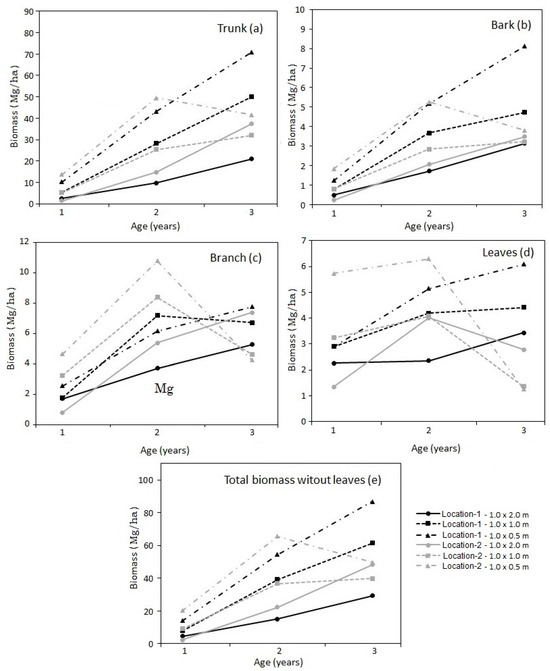 Trunk (a)
Biomass (Mg/ha)
90
80
70
60
50
40
30
20
10
0
1
2
3
Age (years)

Bark (b)
Biomass (Mg/ha)
10
9
8
7
6
5
4
3
2
1
0
1
2
3
Age (years)

Branch (c)
Biomass (Mg/ha)
12
10
8
6
4
2
0
Mg
1
2
3
Age (years)

Leaves (d)
Biomass (Mg/ha)
7
6
5
4
3
2
1
0
1
2
3
Age (years)

Total biomass witout leaves (e)
Biomass (Mg/ha)
100
80
60
40
20
0
1
2
3
Age (years)

Location-1 - 1.0 x 2.0 m
Location-1 - 1.0 x 1.0 m
Location-1 - 1.0 x 0.5 m
Location-2 - 1.0 x 2.0 m
Location-2 - 1.0 x 1.0 m
Location-2 - 1.0 x 0.5 m